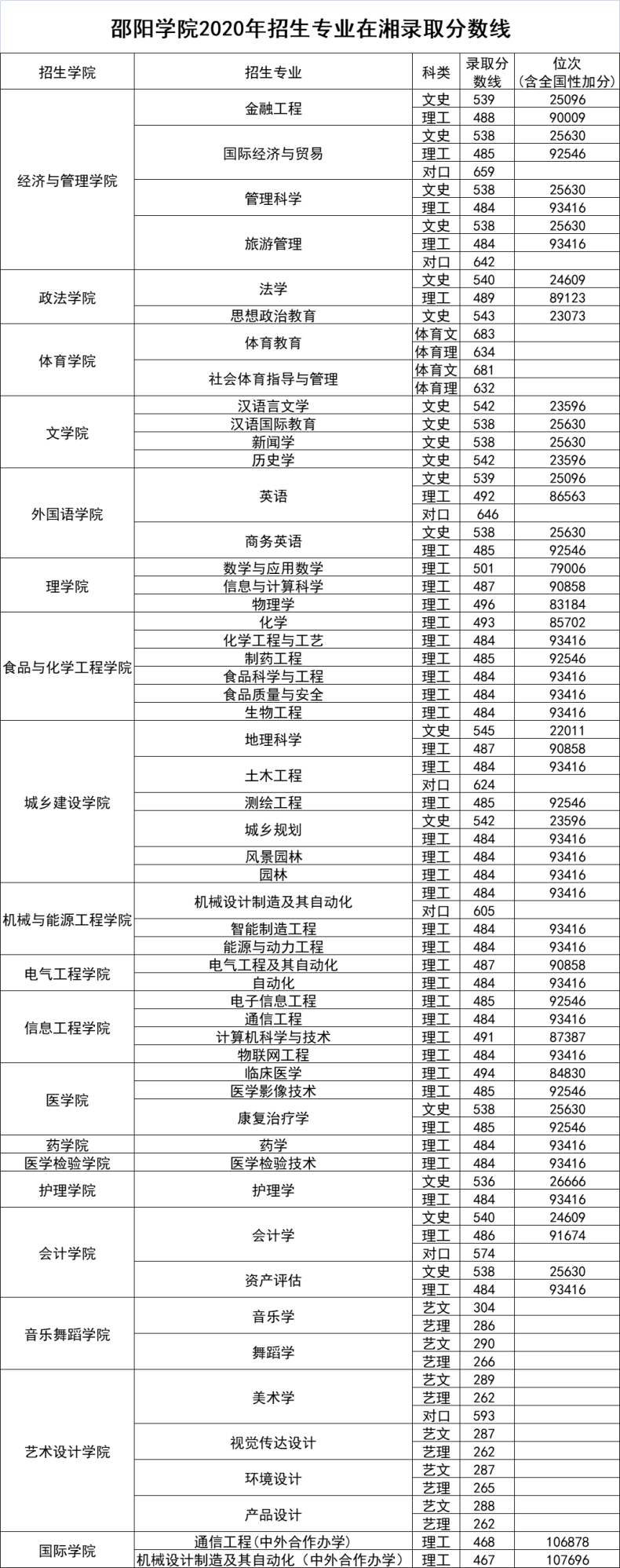 邵阳学院2020年招生专业在湘录取分数线

| 招生学院 | 招生专业 | 科类 | 录取分数线 | 位次（含全国性加分） |
|---|---|---|---|---|
| 经济与管理学院 | 金融工程 | 文史 | 539 | 25096 |
| | | 理工 | 488 | 90009 |
| | 国际经济与贸易 | 文史 | 538 | 25630 |
| | | 理工 | 485 | 92546 |
| | | 对口 | 659 | |
| | 管理科学 | 文史 | 538 | 25630 |
| | | 理工 | 484 | 93416 |
| | 旅游管理 | 文史 | 538 | 25630 |
| | | 理工 | 484 | 93416 |
| | | 对口 | 642 | |
| 政法学院 | 法学 | 文史 | 540 | 24609 |
| | | 理工 | 489 | 89123 |
| | 思想政治教育 | 文史 | 543 | 23073 |
| 体育学院 | 体育教育 | 体育文 | 683 | |
| | | 体育理 | 634 | |
| | 社会体育指导与管理 | 体育文 | 681 | |
| | | 体育理 | 632 | |
| 文学院 | 汉语言文学 | 文史 | 542 | 23596 |
| | 汉语国际教育 | 文史 | 538 | 25630 |
| | 新闻学 | 文史 | 538 | 25630 |
| | 历史学 | 文史 | 542 | 23596 |
| 外国语学院 | 英语 | 文史 | 539 | 25096 |
| | | 理工 | 492 | 86563 |
| | | 对口 | 646 | |
| | 商务英语 | 文史 | 538 | 25630 |
| | | 理工 | 485 | 92546 |
| 理学院 | 数学与应用数学 | 理工 | 501 | 79006 |
| | 信息与计算科学 | 理工 | 487 | 90858 |
| | 物理学 | 理工 | 496 | 83184 |
| 食品与化学工程学院 | 化学 | 理工 | 493 | 85702 |
| | 化学工程与工艺 | 理工 | 484 | 93416 |
| | 制药工程 | 理工 | 485 | 92546 |
| | 食品科学与工程 | 理工 | 484 | 93416 |
| | 食品质量与安全 | 理工 | 484 | 93416 |
| | 生物工程 | 理工 | 484 | 93416 |
| 城乡建设学院 | 地理科学 | 文史 | 545 | 22011 |
| | | 理工 | 487 | 90858 |
| | 土木工程 | 理工 | 484 | 93416 |
| | | 对口 | 624 | |
| | 测绘工程 | 理工 | 485 | 92546 |
| | 城乡规划 | 文史 | 542 | 23596 |
| | | 理工 | 484 | 93416 |
| | 风景园林 | 理工 | 484 | 93416 |
| | 园林 | 理工 | 484 | 93416 |
| 机械与能源工程学院 | 机械设计制造及其自动化 | 理工 | 484 | 93416 |
| | | 对口 | 605 | |
| | 智能制造工程 | 理工 | 484 | 93416 |
| | 能源与动力工程 | 理工 | 484 | 93416 |
| 电气工程学院 | 电气工程及其自动化 | 理工 | 487 | 90858 |
| | 自动化 | 理工 | 484 | 93416 |
| 信息工程学院 | 电子信息工程 | 理工 | 485 | 92546 |
| | 通信工程 | 理工 | 484 | 93416 |
| | 计算机科学与技术 | 理工 | 491 | 87387 |
| | 物联网工程 | 理工 | 484 | 93416 |
| 医学院 | 临床医学 | 理工 | 494 | 84830 |
| | 医学影像技术 | 理工 | 485 | 92546 |
| | 康复治疗学 | 文史 | 538 | 25630 |
| | | 理工 | 485 | 92546 |
| 药学院 | 药学 | 理工 | 484 | 93416 |
| 医学检验学院 | 医学检验技术 | 理工 | 484 | 93416 |
| 护理学院 | 护理学 | 文史 | 536 | 26666 |
| | | 理工 | 484 | 93416 |
| 会计学院 | 会计学 | 文史 | 540 | 24609 |
| | | 理工 | 486 | 91674 |
| | | 对口 | 574 | |
| | 资产评估 | 文史 | 538 | 25630 |
| | | 理工 | 484 | 93416 |
| 音乐舞蹈学院 | 音乐学 | 艺文 | 304 | |
| | | 艺理 | 286 | |
| | 舞蹈学 | 艺文 | 290 | |
| | | 艺理 | 266 | |
| 艺术设计学院 | 美术学 | 艺文 | 289 | |
| | | 艺理 | 262 | |
| | | 对口 | 593 | |
| | 视觉传达设计 | 艺文 | 287 | |
| | | 艺理 | 262 | |
| | 环境设计 | 艺文 | 287 | |
| | | 艺理 | 265 | |
| | 产品设计 | 艺文 | 288 | |
| | | 艺理 | 262 | |
| 国际学院 | 通信工程（中外合作办学） | 理工 | 468 | 106878 |
| | 机械设计制造及其自动化（中外合作办学） | 理工 | 467 | 107696 |